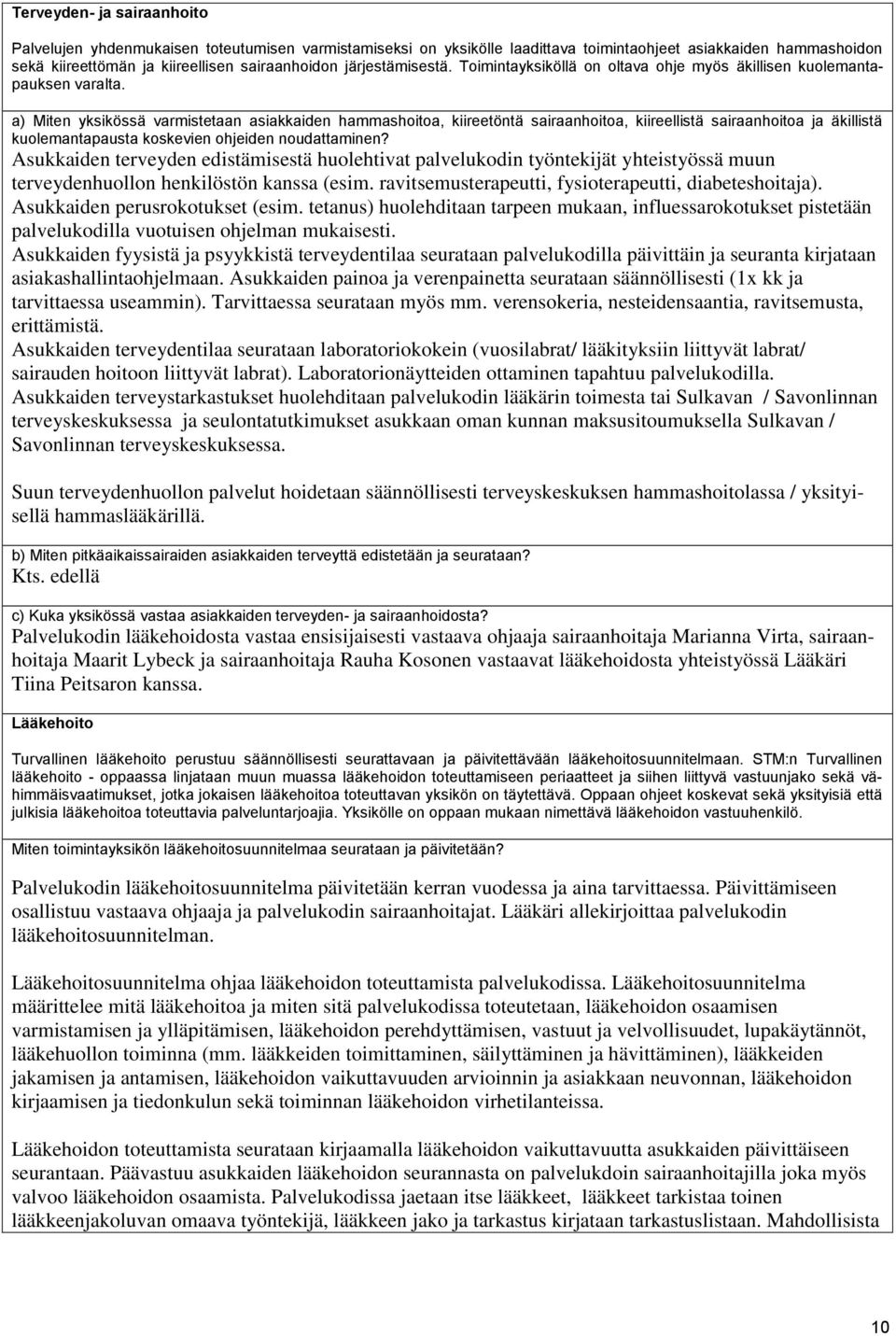 Terveyden- ja sairaanhoito

Palvelujen yhdenmukaisen toteutumisen varmistamiseksi on yksikölle laadittava toimintaohjeet asiakkaiden hammashoidon sekä kiireettömän ja kiireellisen sairaanhoidon järjestämisestä. Toimintayksiköllä on oltava ohje myös äkillisen kuolemantapauksen varalta.

a) Miten yksikössä varmistetaan asiakkaiden hammashoitoa, kiireetöntä sairaanhoitoa, kiireellistä sairaanhoitoa ja äkillistä kuolemantapausta koskevien ohjeiden noudattaminen?

Asukkaiden terveyden edistämisestä huolehtivat palvelukodin työntekijät yhteistyössä muun terveydenhuollon henkilöstön kanssa (esim. ravitsemusterapeutti, fysioterapeutti, diabeteshoitaja). Asukkaiden perusrokotukset (esim. tetanus) huolehditaan tarpeen mukaan, influessarokotukset pistetään palvelukodilla vuotuisen ohjelman mukaisesti.
Asukkaiden fyysistä ja psyykkistä terveydentilaa seurataan palvelukodilla päivittäin ja seuranta kirjataan asiakashallintaohjelmaan. Asukkaiden painoa ja verenpainetta seurataan säännöllisesti (1x kk ja tarvittaessa useammin). Tarvittaessa seurataan myös mm. verensokeria, nesteidensaantia, ravitsemusta, erittämistä.
Asukkaiden terveydentilaa seurataan laboratoriokokein (vuosilabrat/ lääkityksiin liittyvät labrat/ sairauden hoitoon liittyvät labrat). Laboratorionäytteiden ottaminen tapahtuu palvelukodilla.
Asukkaiden terveystarkastukset huolehditaan palvelukodin lääkärin toimesta tai Sulkavan / Savonlinnan terveyskeskuksessa ja seulontatutkimukset asukkaan oman kunnan maksusitoumuksella Sulkavan / Savonlinnan terveyskeskuksessa.

Suun terveydenhuollon palvelut hoidetaan säännöllisesti terveyskeskuksen hammashoitolassa / yksityisellä hammaslääkärillä.

b) Miten pitkäaikaissairaiden asiakkaiden terveyttä edistetään ja seurataan?
Kts. edellä

c) Kuka yksikössä vastaa asiakkaiden terveyden- ja sairaanhoidosta?
Palvelukodin lääkehoidosta vastaa ensisijaisesti vastaava ohjaaja sairaanhoitaja Marianna Virta, sairaanhoitaja Maarit Lybeck ja sairaanhoitaja Rauha Kosonen vastaavat lääkehoidosta yhteistyössä Lääkäri Tiina Peitsaron kanssa.

Lääkehoito

Turvallinen lääkehoito perustuu säännöllisesti seurattavaan ja päivitettävään lääkehoitosuunnitelmaan. STM:n Turvallinen lääkehoito - oppaassa linjataan muun muassa lääkehoidon toteuttamiseen periaatteet ja siihen liittyvä vastuunjako sekä vähimmäisvaatimukset, jotka jokaisen lääkehoitoa toteuttavan yksikön on täytettävä. Oppaan ohjeet koskevat sekä yksityisiä että julkisia lääkehoitoa toteuttavia palveluntarjoajia. Yksikölle on oppaan mukaan nimettävä lääkehoidon vastuuhenkilö.

Miten toimintayksikön lääkehoitosuunnitelmaa seurataan ja päivitetään?

Palvelukodin lääkehoitosuunnitelma päivitetään kerran vuodessa ja aina tarvittaessa. Päivittämiseen osallistuu vastaava ohjaaja ja palvelukodin sairaanhoitajat. Lääkäri allekirjoittaa palvelukodin lääkehoitosuunnitelman.

Lääkehoitosuunnitelma ohjaa lääkehoidon toteuttamista palvelukodissa. Lääkehoitosuunnitelma määrittelee mitä lääkehoitoa ja miten sitä palvelukodissa toteutetaan, lääkehoidon osaamisen varmistamisen ja ylläpitämisen, lääkehoidon perehdyttämisen, vastuut ja velvollisuudet, lupakäytännöt, lääkehuollon toiminna (mm. lääkkeiden toimittaminen, säilyttäminen ja hävittäminen), lääkkeiden jakamisen ja antamisen, lääkehoidon vaikuttavuuden arvioinnin ja asiakkaan neuvonnan, lääkehoidon kirjaamisen ja tiedonkulun sekä toiminnan lääkehoidon virhetilanteissa.

Lääkehoidon toteuttamista seurataan kirjaamalla lääkehoidon vaikuttavuutta asukkaiden päivittäiseen seurantaan. Päävastuu asukkaiden lääkehoidon seurannasta on palvelukdoin sairaanhoitajilla joka myös valvoo lääkehoidon osaamista. Palvelukodissa jaetaan itse lääkkeet, lääkkeet tarkistaa toinen lääkkeenjakoluvan omaava työntekijä, lääkkeen jako ja tarkastus kirjataan tarkastuslistaan. Mahdollisista

10